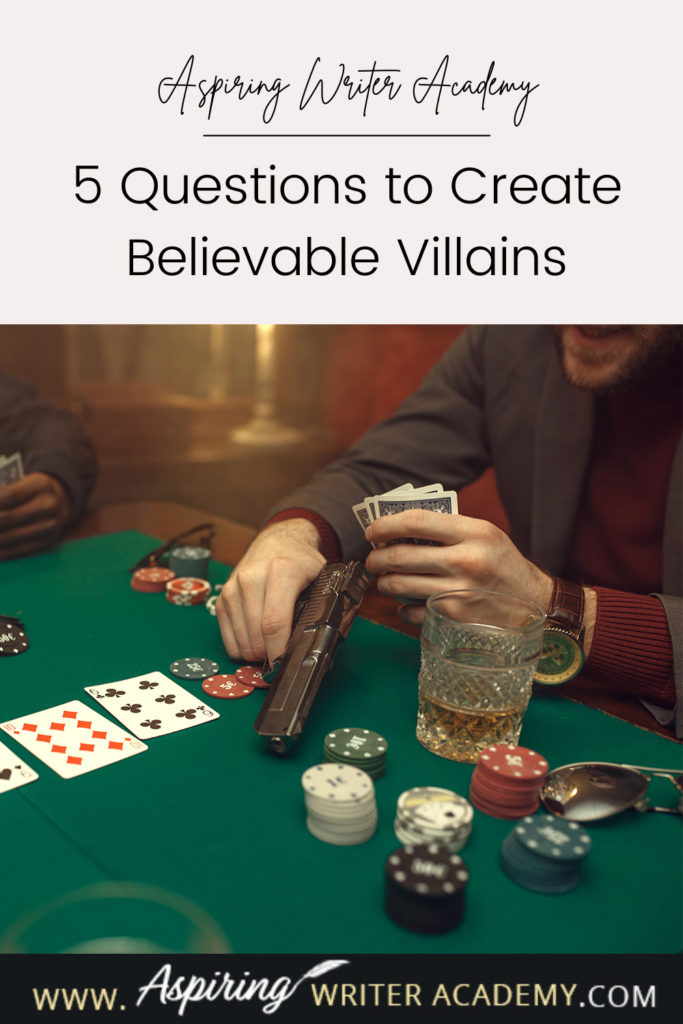 Aspiring Writer Academy

5 Questions to Create Believable Villains

WWW. Aspiring WRITER ACADEMY.COM